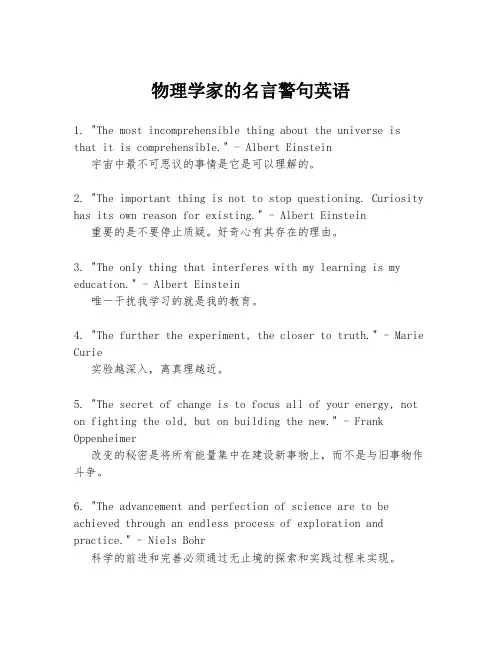 物理学家的名言警句英语

1. "The most incomprehensible thing about the universe is that it is comprehensible." - Albert Einstein
宇宙中最不可思议的事情是它是可以理解的。

2. "The important thing is not to stop questioning. Curiosity has its own reason for existing." - Albert Einstein
重要的是不要停止质疑。好奇心有其存在的理由。

3. "The only thing that interferes with my learning is my education." - Albert Einstein
唯一干扰我学习的就是我的教育。

4. "The further the experiment, the closer to truth." - Marie Curie
实验越深入，离真理越近。

5. "The secret of change is to focus all of your energy, not on fighting the old, but on building the new." - Frank Oppenheimer
改变的秘密是将所有能量集中在建设新事物上，而不是与旧事物作斗争。

6. "The advancement and perfection of science are to be achieved through an endless process of exploration and practice." - Niels Bohr
科学的前进和完善必须通过无止境的探索和实践过程来实现。